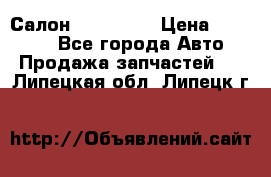 Салон Цена
Все города Авто
Продажа запчастей
Липецкая обл Липецк г

http://Объявлений.сайт